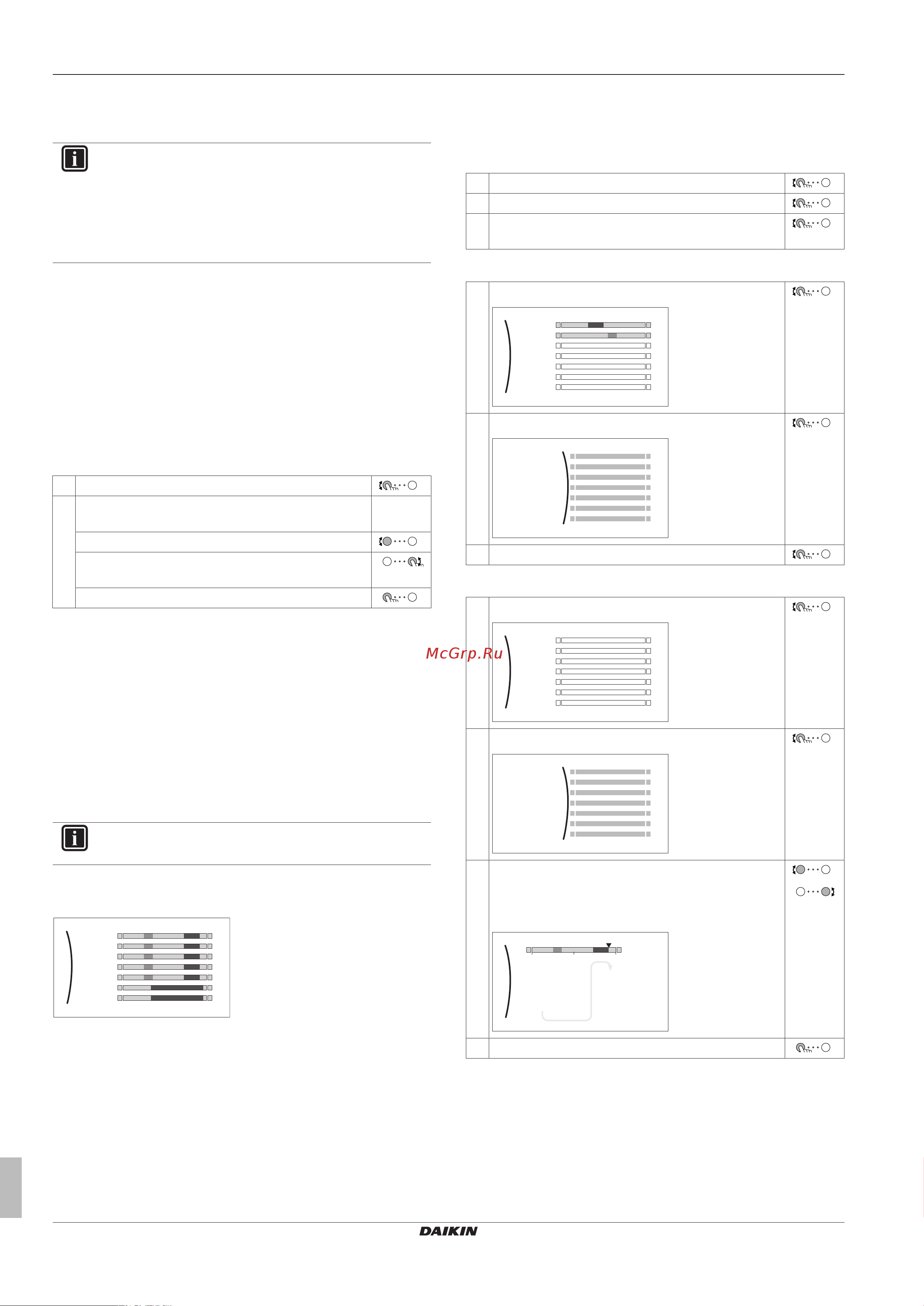 McGrp.Ru

DAIKIN